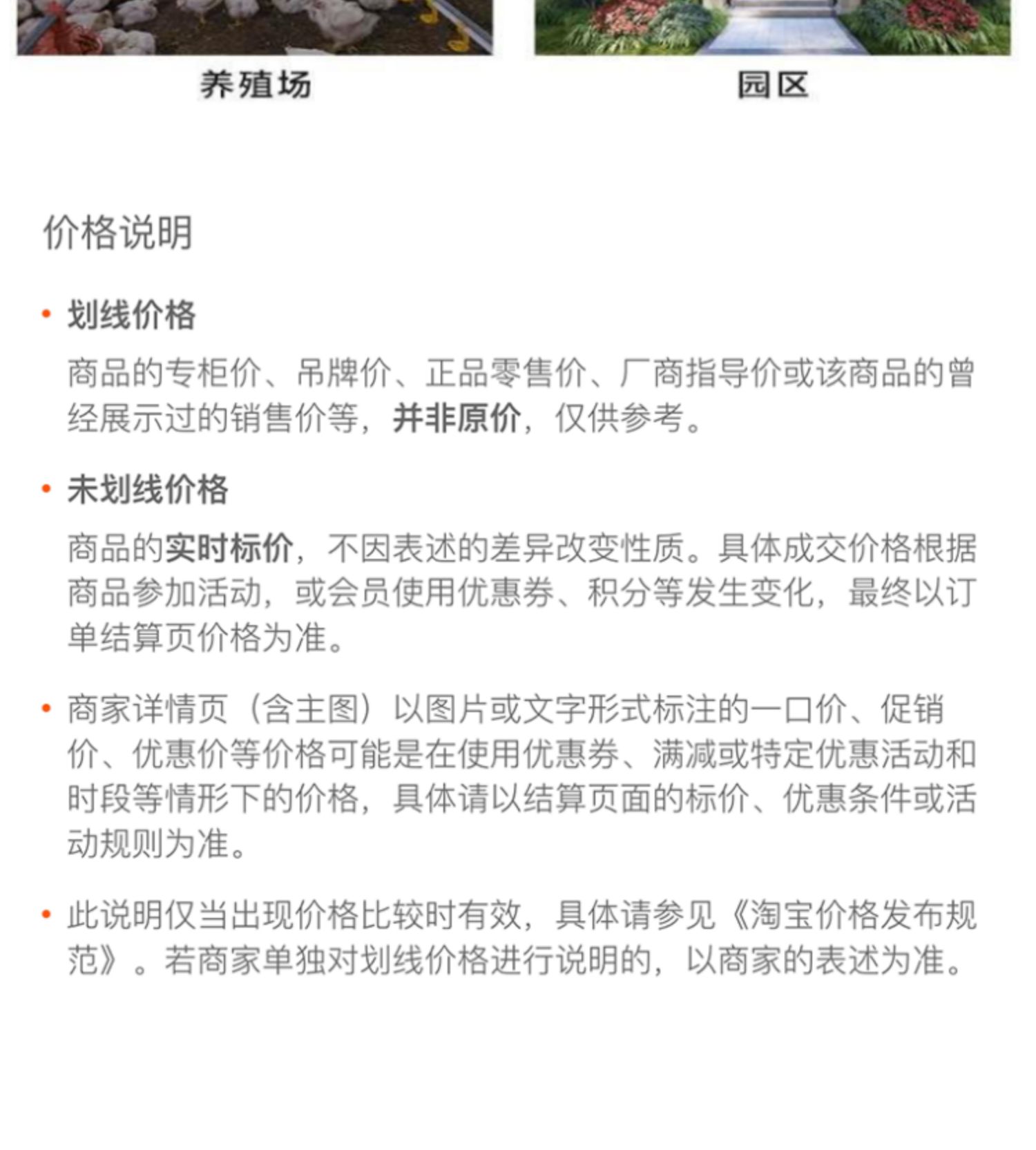 养殖场

园区

价格说明

• 划线价格

商品的专柜价、吊牌价、正品零售价、厂商指导价或该商品的曾经展示过的销售价等，并非原价，仅供参考。

• 未划线价格

商品的实时标价，不因表述的差异改变性质。具体成交价格根据商品参加活动，或会员使用优惠券、积分等发生变化，最终以订单结算页价格为准。

• 商家详情页（含主图）以图片或文字形式标注的一口价、促销价、优惠价等价格可能是在使用优惠券、满减或特定优惠活动和时段等情形下的价格，具体请以结算页面的标价、优惠条件或活动规则为准。

• 此说明仅当出现价格比较时有效，具体请参见《淘宝价格发布规范》。若商家单独对划线价格进行说明的，以商家的表述为准。